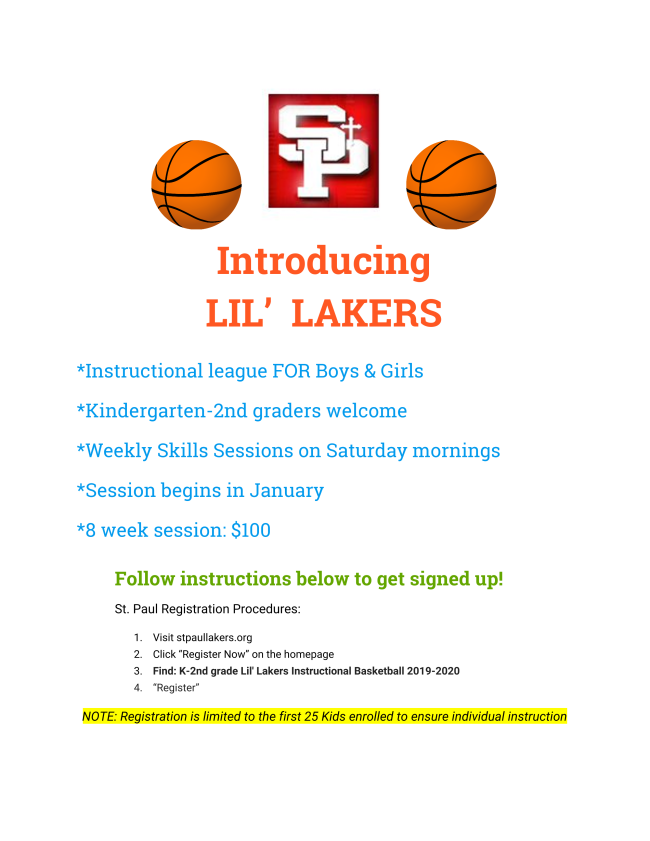 SP

Introducing
LIL' LAKERS

*Instructional league FOR Boys & Girls

*Kindergarten-2nd graders welcome

*Weekly Skills Sessions on Saturday mornings

*Session begins in January

*8 week session: $100

Follow instructions below to get signed up!

St. Paul Registration Procedures:

1. Visit stpaullakers.org
2. Click "Register Now" on the homepage
3. Find: K-2nd grade Lil' Lakers Instructional Basketball 2019-2020
4. "Register"

NOTE: Registration is limited to the first 25 Kids enrolled to ensure individual instruction